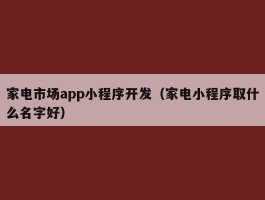 家电市场app小程序开发（家电小程序取什么名字好）